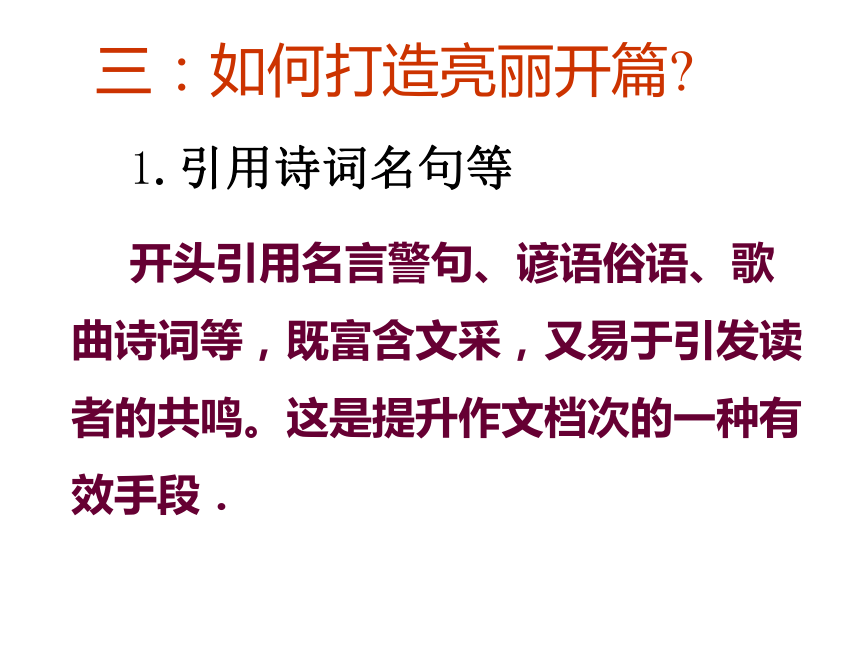 三：如何打造亮丽开篇?

1. 引用诗词名句等

开头引用名言警句、谚语俗语、歌曲诗词等，既富含文采，又易于引发读者的共鸣。这是提升作文档次的一种有效手段．